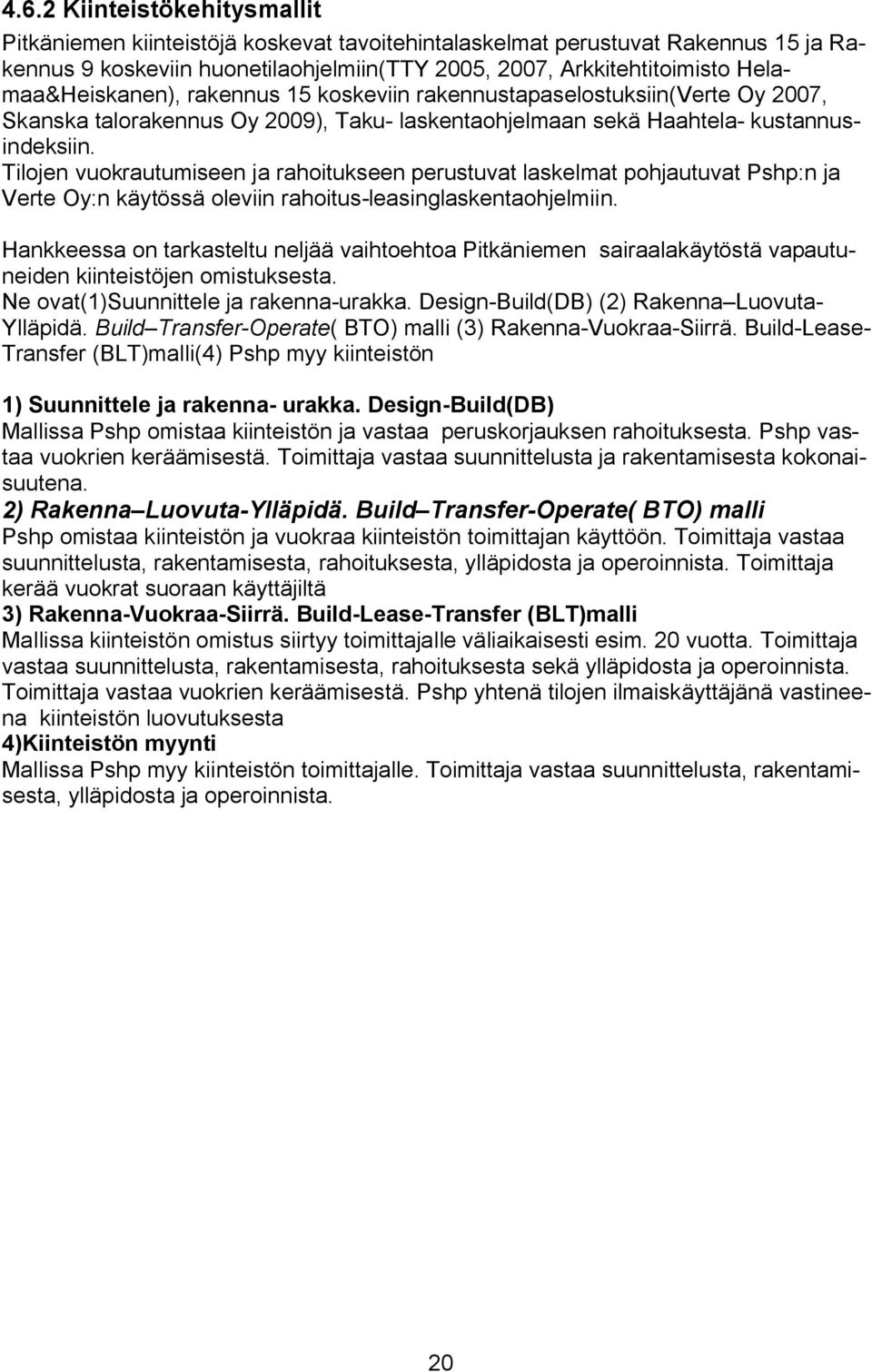 4.6.2 Kiinteistökehitysmallit

Pitkäniemen kiinteistöjä koskevat tavoitehintalaskelmat perustuvat Rakennus 15 ja Rakennus 9 koskeviin huonetilaohjelmiin(TTY 2005, 2007, Arkkitehtitoimisto Helamaa&Heiskanen), rakennus 15 koskeviin rakennustapaselostuksiin(Verte Oy 2007, Skanska talorakennus Oy 2009), Taku- laskentaohjelmaan sekä Haahtela- kustannusindeksiin.
Tilojen vuokrautumiseen ja rahoitukseen perustuvat laskelmat pohjautuvat Pshp:n ja Verte Oy:n käytössä oleviin rahoitus-leasinglaskentaohjelmiin.

Hankkeessa on tarkasteltu neljää vaihtoehtoa Pitkäniemen sairaalakäytöstä vapautuneiden kiinteistöjen omistuksesta.
Ne ovat(1)Suunnittele ja rakenna-urakka. Design-Build(DB) (2) Rakenna Luovuta-Ylläpidä. Build Transfer-Operate( BTO) malli (3) Rakenna-Vuokraa-Siirrä. Build-Lease-Transfer (BLT)malli(4) Pshp myy kiinteistön

1) Suunnittele ja rakenna- urakka. Design-Build(DB)
Mallissa Pshp omistaa kiinteistön ja vastaa peruskorjauksen rahoituksesta. Pshp vastaa vuokrien keräämisestä. Toimittaja vastaa suunnittelusta ja rakentamisesta kokonaisuutena.
2) Rakenna Luovuta-Ylläpidä. Build Transfer-Operate( BTO) malli
Pshp omistaa kiinteistön ja vuokraa kiinteistön toimittajan käyttöön. Toimittaja vastaa suunnittelusta, rakentamisesta, rahoituksesta, ylläpidosta ja operoinnista. Toimittaja kerää vuokrat suoraan käyttäjiltä
3) Rakenna-Vuokraa-Siirrä. Build-Lease-Transfer (BLT)malli
Mallissa kiinteistön omistus siirtyy toimittajalle väliaikaisesti esim. 20 vuotta. Toimittaja vastaa suunnittelusta, rakentamisesta, rahoituksesta sekä ylläpidosta ja operoinnista. Toimittaja vastaa vuokrien keräämisestä. Pshp yhtenä tilojen ilmaiskäyttäjänä vastineena kiinteistön luovutuksesta
4)Kiinteistön myynti
Mallissa Pshp myy kiinteistön toimittajalle. Toimittaja vastaa suunnittelusta, rakentamisesta, ylläpidosta ja operoinnista.

20